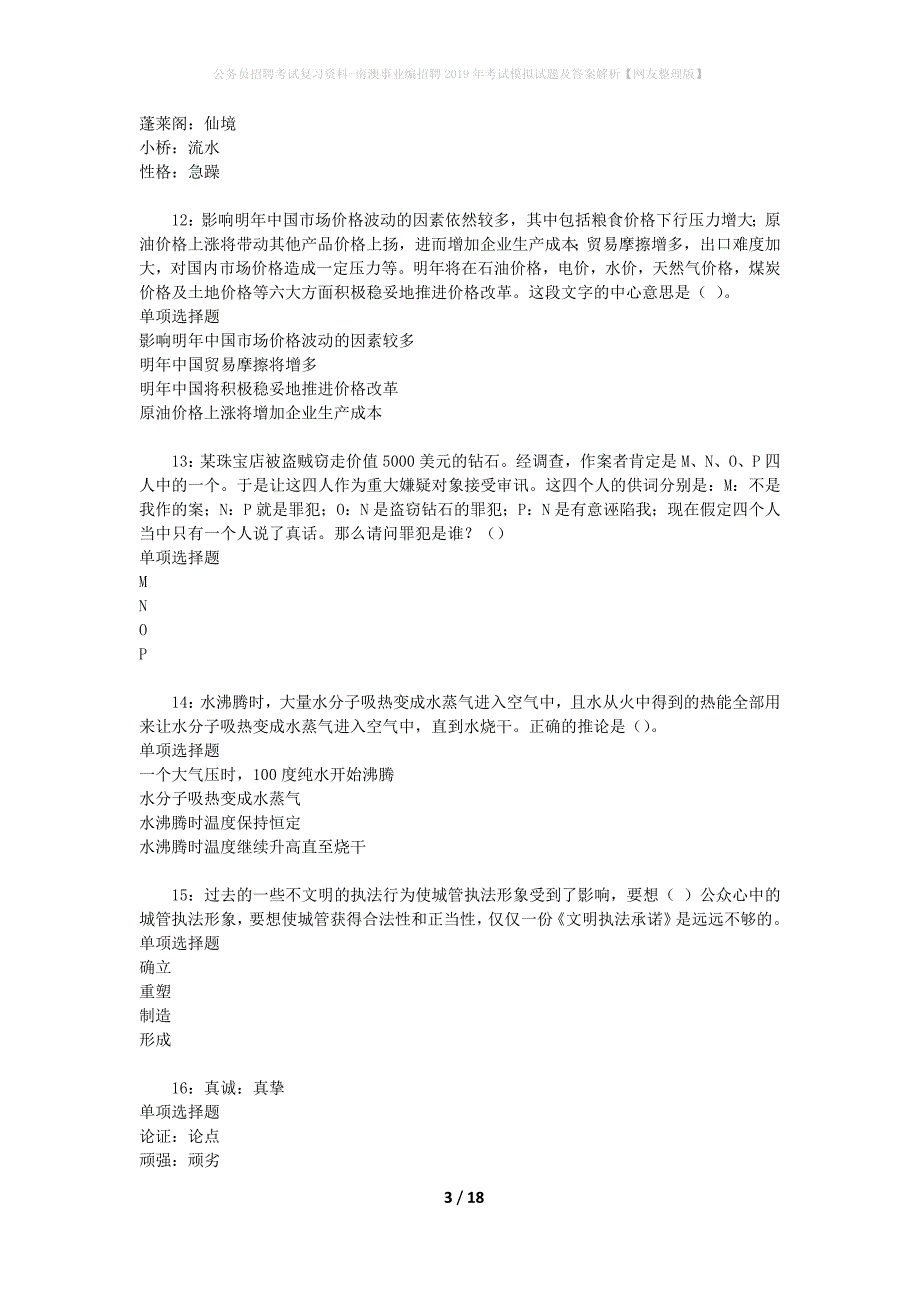 公务员招聘考试复习资料-南澳事业编招聘2019年考试模拟试题及答案解析【网友整理版】

蓬莱阁：仙境
小桥：流水
性格：急躁

12：影响明年中国市场价格波动的因素依然较多，其中包括粮食价格下行压力增大；原油价格上涨将带动其他产品价格上扬，进而增加企业生产成本；贸易摩擦增多，出口难度加大，对国内市场价格造成一定压力等。明年将在石油价格，电价，水价，天然气价格，煤炭价格及土地价格等六大方面积极稳妥地推进价格改革。这段文字的中心意思是（ ）。
单项选择题
影响明年中国市场价格波动的因素较多
明年中国贸易摩擦将增多
明年中国将积极稳妥地推进价格改革
原油价格上涨将增加企业生产成本

13：某珠宝店被盗贼窃走价值5000美元的钻石。经调查，作案者肯定是M、N、O、P四人中的一个。于是让这四人作为重大嫌疑对象接受审讯。这四个人的供词分别是：M：不是我作的案；N：P就是罪犯；O：N是盗窃钻石的罪犯；P：N是有意诬陷我；现在假定四个人当中只有一个人说了真话。那么请问罪犯是谁？（）
单项选择题
M
N
O
P

14：水沸腾时，大量水分子吸热变成水蒸气进入空气中，且水从火中得到的热能全部用来让水分子吸热变成水蒸气进入空气中，直到水烧干。正确的推论是（）。
单项选择题
一个大气压时，100度纯水开始沸腾
水分子吸热变成水蒸气
水沸腾时温度保持恒定
水沸腾时温度继续升高直至烧干

15：过去的一些不文明的执法行为使城管执法形象受到了影响，要想（ ）公众心中的城管执法形象，要想使城管获得合法性和正当性，仅仅一份《文明执法承诺》是远远不够的。
单项选择题
确立
重塑
制造
形成

16：真诚：真挚
单项选择题
论证：论点
顽强：顽劣

3 / 18